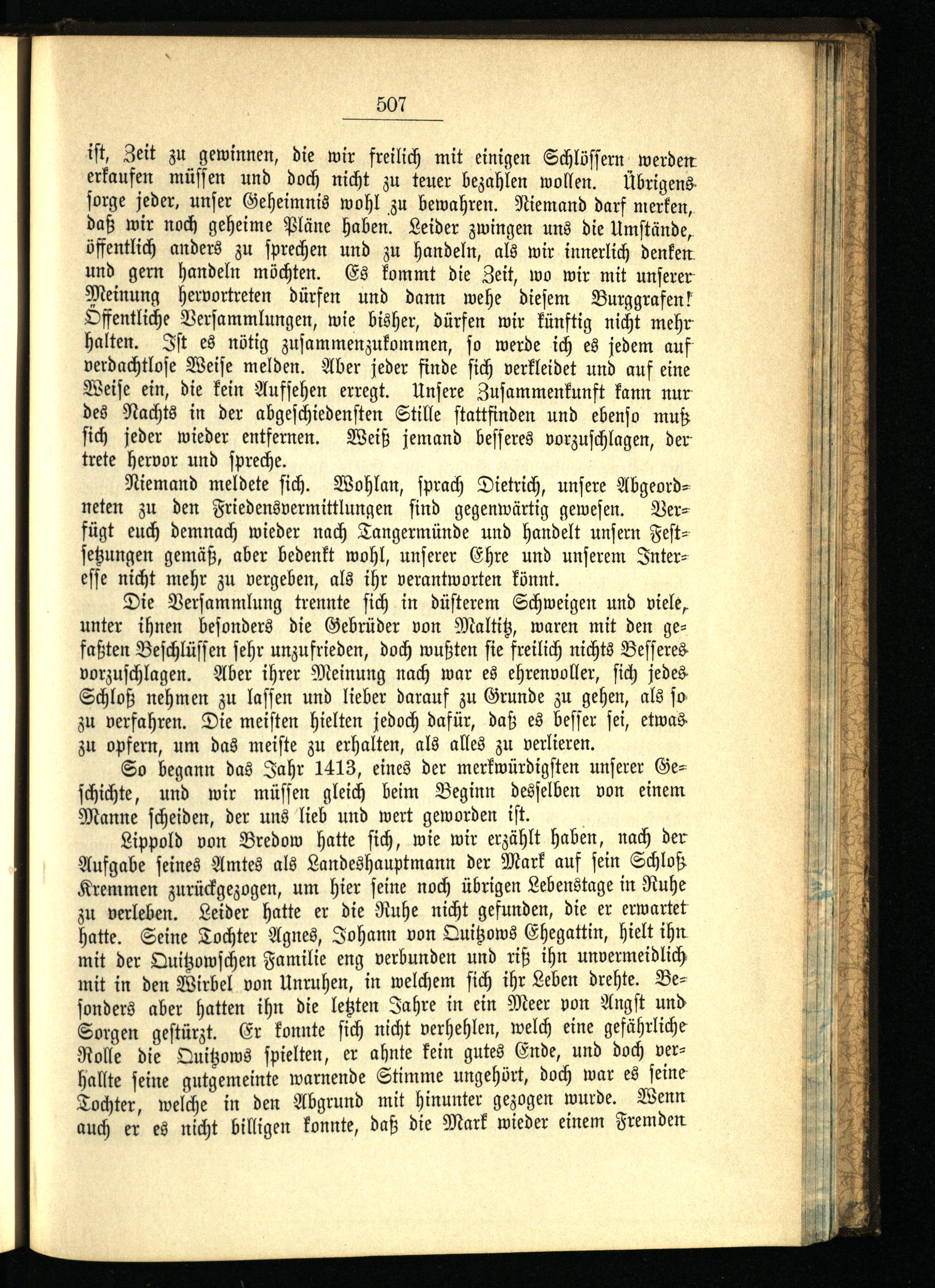 507

ist, Zeit zu gewinnen, die wir freilich mit einigen Schlössern werden erkaufen müssen und doch nicht zu teuer bezahlen wollen. Übrigens sorge jeder, unser Geheimnis wohl zu bewahren. Niemand darf merken, daß wir noch geheime Pläne haben. Leider zwingen uns die Umstände, öffentlich anders zu sprechen und zu handeln, als wir innerlich denken und gern handeln möchten. Es kommt die Zeit, wo wir mit unserer Meinung hervortreten dürfen und dann wehe diesem Burggrafen! Öffentliche Versammlungen, wie bisher, dürfen wir künftig nicht mehr halten. Ist es nötig zusammenzukommen, so werde ich es jedem auf verdachtlose Weise melden. Aber jeder finde sich verkleidet und auf eine Weise ein, die kein Aufsehen erregt. Unsere Zusammenkunft kann nur des Nachts in der abgeschiedensten Stille stattfinden und ebenso muß sich jeder wieder entfernen. Weiß jemand besseres vorzuschlagen, der trete hervor und spreche.

Niemand meldete sich. Wohlan, sprach Dietrich, unsere Abgeordneten zu den Friedensvermittlungen sind gegenwärtig gewesen. Verfügt euch demnach wieder nach Tangermünde und handelt unsern Festsetzungen gemäß, aber bedenkt wohl, unserer Ehre und unserem Interesse nicht mehr zu vergeben, als ihr verantworten könnt.

Die Versammlung trennte sich in düsterem Schweigen und viele, unter ihnen besonders die Gebrüder von Maltitz, waren mit den gefaßten Beschlüssen sehr unzufrieden, doch wußten sie freilich nichts Besseres vorzuschlagen. Aber ihrer Meinung nach war es ehrenvoller, sich jedes Schloß nehmen zu lassen und lieber darauf zu Grunde zu gehen, als so zu verfahren. Die meisten hielten jedoch dafür, daß es besser sei, etwas zu opfern, um das meiste zu erhalten, als alles zu verlieren.

So begann das Jahr 1413, eines der merkwürdigsten unserer Geschichte, und wir müssen gleich beim Beginn desselben von einem Manne scheiden, der uns lieb und wert geworden ist.

Lippold von Bredow hatte sich, wie wir erzählt haben, nach der Aufgabe seines Amtes als Landeshauptmann der Mark auf sein Schloß Kremmen zurückgezogen, um hier seine noch übrigen Lebenstage in Ruhe zu verleben. Leider hatte er die Ruhe nicht gefunden, die er erwartet hatte. Seine Tochter Agnes, Johann von Quitzows Ehegattin, hielt ihn mit der Quitzowschen Familie eng verbunden und riß ihn unvermeidlich mit in den Wirbel von Unruhen, in welchem sich ihr Leben drehte. Besonders aber hatten ihn die letzten Jahre in ein Meer von Angst und Sorgen gestürzt. Er konnte sich nicht verhehlen, welch eine gefährliche Rolle die Quitzows spielten, er ahnte kein gutes Ende, und doch verhallte seine gutgemeinte warnende Stimme ungehört, doch war es seine Tochter, welche in den Abgrund mit hinunter gezogen wurde. Wenn auch er es nicht billigen konnte, daß die Mark wieder einem Fremden